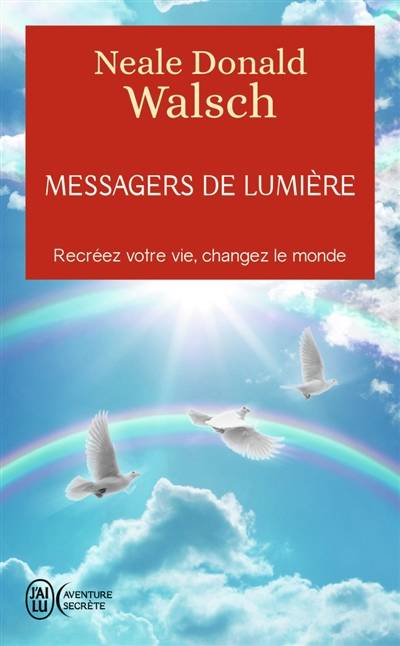 Neale Donald
Walsch

MESSAGERS DE LUMIÈRE

Recréez votre vie, changez le monde

J'AI LU

AVENTURE SECRÈTE